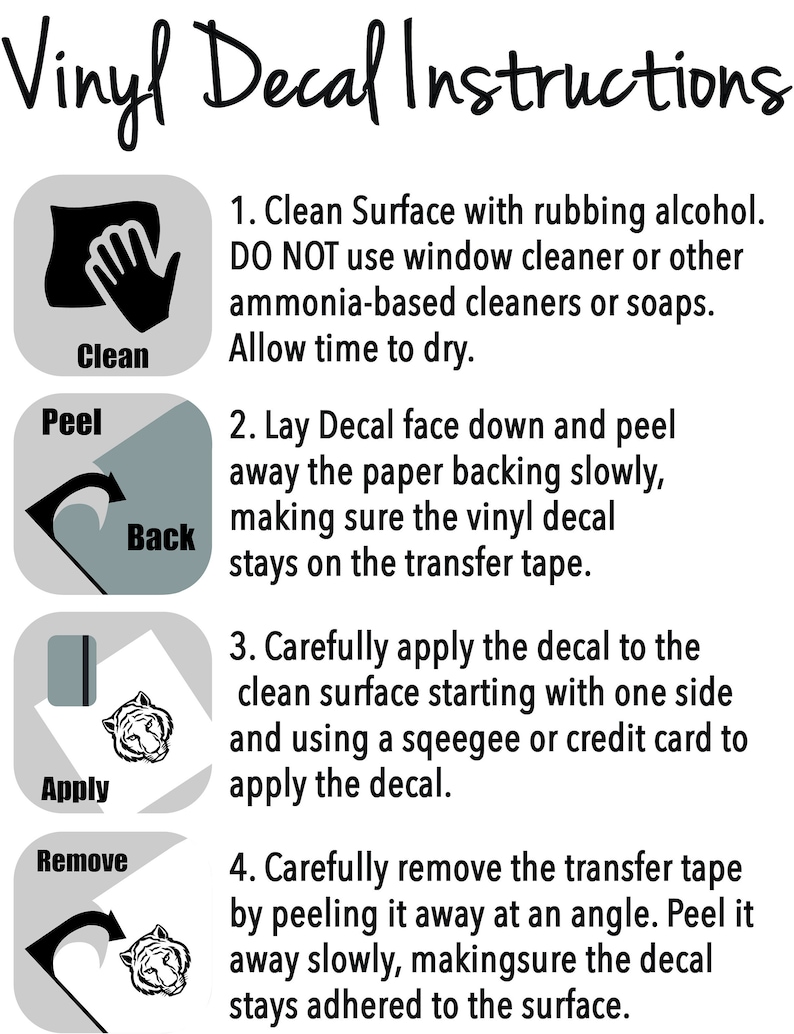 Vinyl Decal Instructions

Clean

1. Clean Surface with rubbing alcohol. DO NOT use window cleaner or other ammonia-based cleaners or soaps. Allow time to dry.

Peel

Back

2. Lay Decal face down and peel away the paper backing slowly, making sure the vinyl decal stays on the transfer tape.

Apply

3. Carefully apply the decal to the clean surface starting with one side and using a sqeegee or credit card to apply the decal.

Remove

4. Carefully remove the transfer tape by peeling it away at an angle. Peel it away slowly, makingsure the decal stays adhered to the surface.